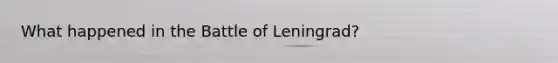 What happened in the Battle of Leningrad?